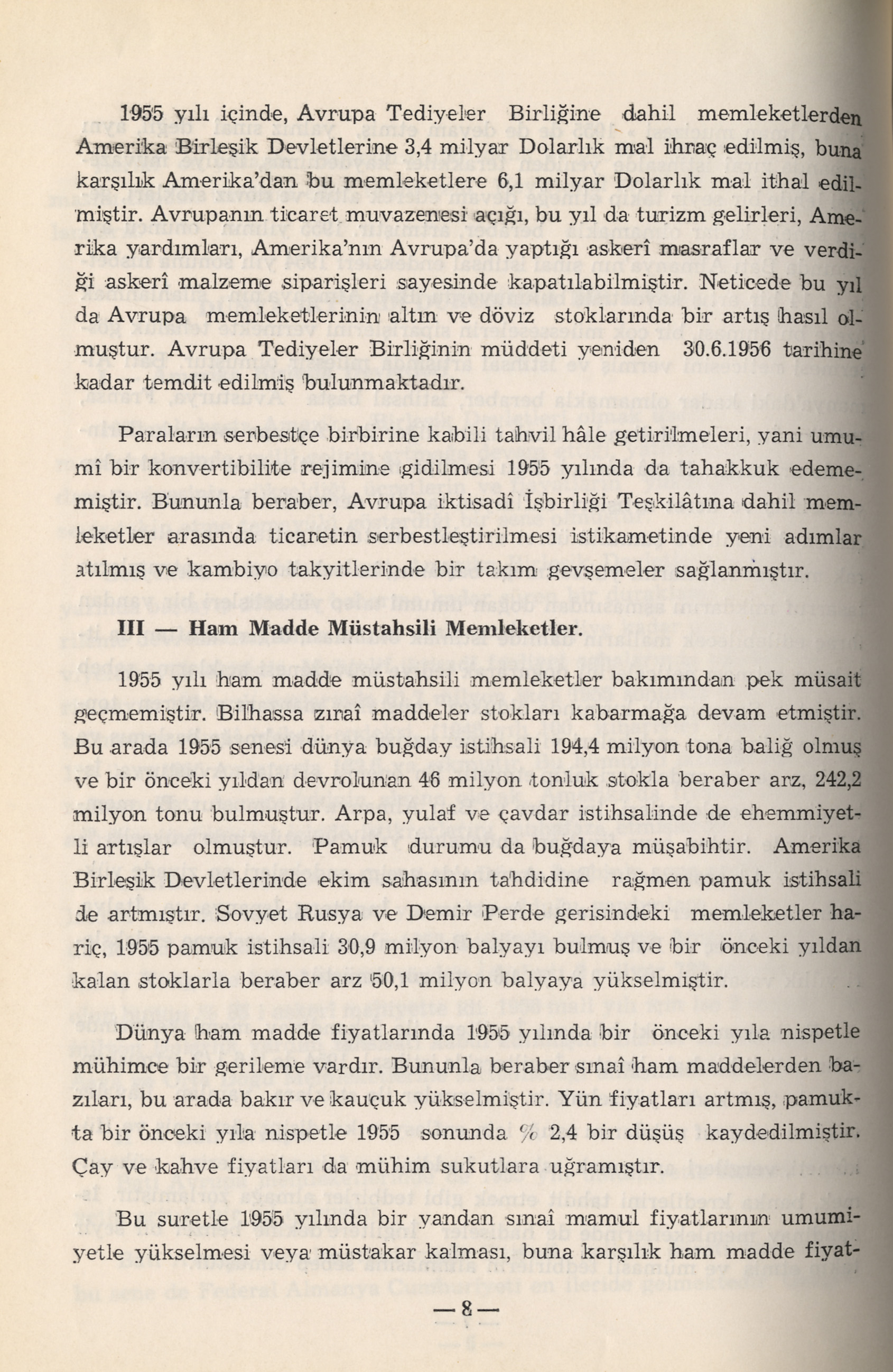 1955 yılı içinde, Avrupa Tediyeler Birliğine dahil memleketlerden Amerika Birleşik Devletlerine 3,4 milyar Dolarlık mal ihraç edilmiş, buna karşılık Amerika'dan bu memleketlere 6,1 milyar Dolarlık mal ithal edilmiştir. Avrupanın ticaret muvazenesi açığı, bu yıl da turizm gelirleri, Amerika yardımları, Amerika'nın Avrupa'da yaptığı askerî masraflar ve verdiği askerî malzeme siparişleri sayesinde kapatılabilmiştir. Neticede bu yıl da Avrupa memleketlerinin altın ve döviz stoklarında bir artış hasıl olmuştur. Avrupa Tediyeler Birliğinin müddeti yeniden 30.6.1956 tarihine kadar temdit edilmiş bulunmaktadır.

Paraların serbestçe birbirine kabili tahvil hâle getirilmeleri, yani umumî bir konvertibilite rejimine gidilmesi 1955 yılında da tahakkuk edememiştir. Bununla beraber, Avrupa iktisadî İşbirliği Teşkilâtına dahil memleketler arasında ticaretin serbestleştirilmesi istikametinde yeni adımlar atılmış ve kambiyo takyitlerinde bir takım gevşemeler sağlanmıştır.

III — Ham Madde Müstahsili Memleketler.

1955 yılı ham madde müstahsili memleketler bakımından pek müsait geçmemiştir. Bilhassa zıraî maddeler stokları kabarmağa devam etmiştir. Bu arada 1955 senesi dünya buğday istihsali 194,4 milyon tona baliğ olmuş ve bir önceki yıldan devrolunan 46 milyon tonluk stokla beraber arz, 242,2 milyon tonu bulmuştur. Arpa, yulaf ve çavdar istihsalinde de ehemmiyetli artışlar olmuştur. Pamuk durumu da buğdaya müşabihtir. Amerika Birleşik Devletlerinde ekim sahasının tahdidine rağmen pamuk istihsali de artmıştır. Sovyet Rusya ve Demir Perde gerisindeki memleketler hariç, 1955 pamuk istihsali 30,9 milyon balyayı bulmuş ve bir önceki yıldan kalan stoklarla beraber arz 50,1 milyon balyaya yükselmiştir.

Dünya ham madde fiyatlarında 1955 yılında bir önceki yıla nispetle mühimce bir gerileme vardır. Bununla beraber sınaî ham maddelerden bazıları, bu arada bakır ve kauçuk yükselmiştir. Yün fiyatları artmış, pamukta bir önceki yıla nispetle 1955 sonunda % 2,4 bir düşüş kaydedilmiştir. Çay ve kahve fiyatları da mühim sukutlara uğramıştır.

Bu suretle 1955 yılında bir yandan sınaî mamul fiyatlarının umumiyetle yükselmesi veya müstakar kalması, buna karşılık ham madde fiyat-

— 8 —